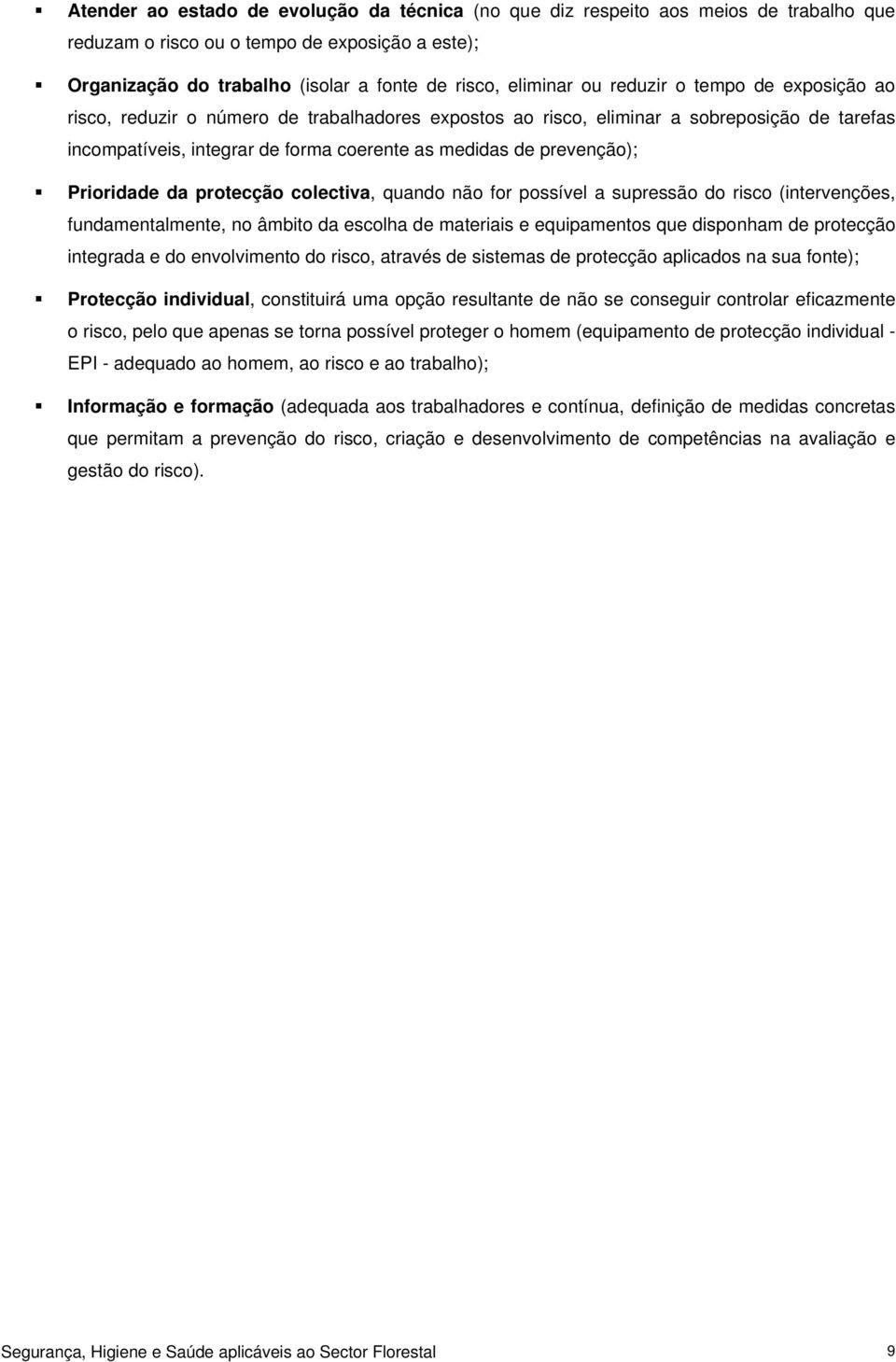 ▪ Atender ao estado de evolução da técnica (no que diz respeito aos meios de trabalho que reduzam o risco ou o tempo de exposição a este);

▪ Organização do trabalho (isolar a fonte de risco, eliminar ou reduzir o tempo de exposição ao risco, reduzir o número de trabalhadores expostos ao risco, eliminar a sobreposição de tarefas incompatíveis, integrar de forma coerente as medidas de prevenção);

▪ Prioridade da protecção colectiva, quando não for possível a supressão do risco (intervenções, fundamentalmente, no âmbito da escolha de materiais e equipamentos que disponham de protecção integrada e do envolvimento do risco, através de sistemas de protecção aplicados na sua fonte);

▪ Protecção individual, constituirá uma opção resultante de não se conseguir controlar eficazmente o risco, pelo que apenas se torna possível proteger o homem (equipamento de protecção individual - EPI - adequado ao homem, ao risco e ao trabalho);

▪ Informação e formação (adequada aos trabalhadores e contínua, definição de medidas concretas que permitam a prevenção do risco, criação e desenvolvimento de competências na avaliação e gestão do risco).

Segurança, Higiene e Saúde aplicáveis ao Sector Florestal 9